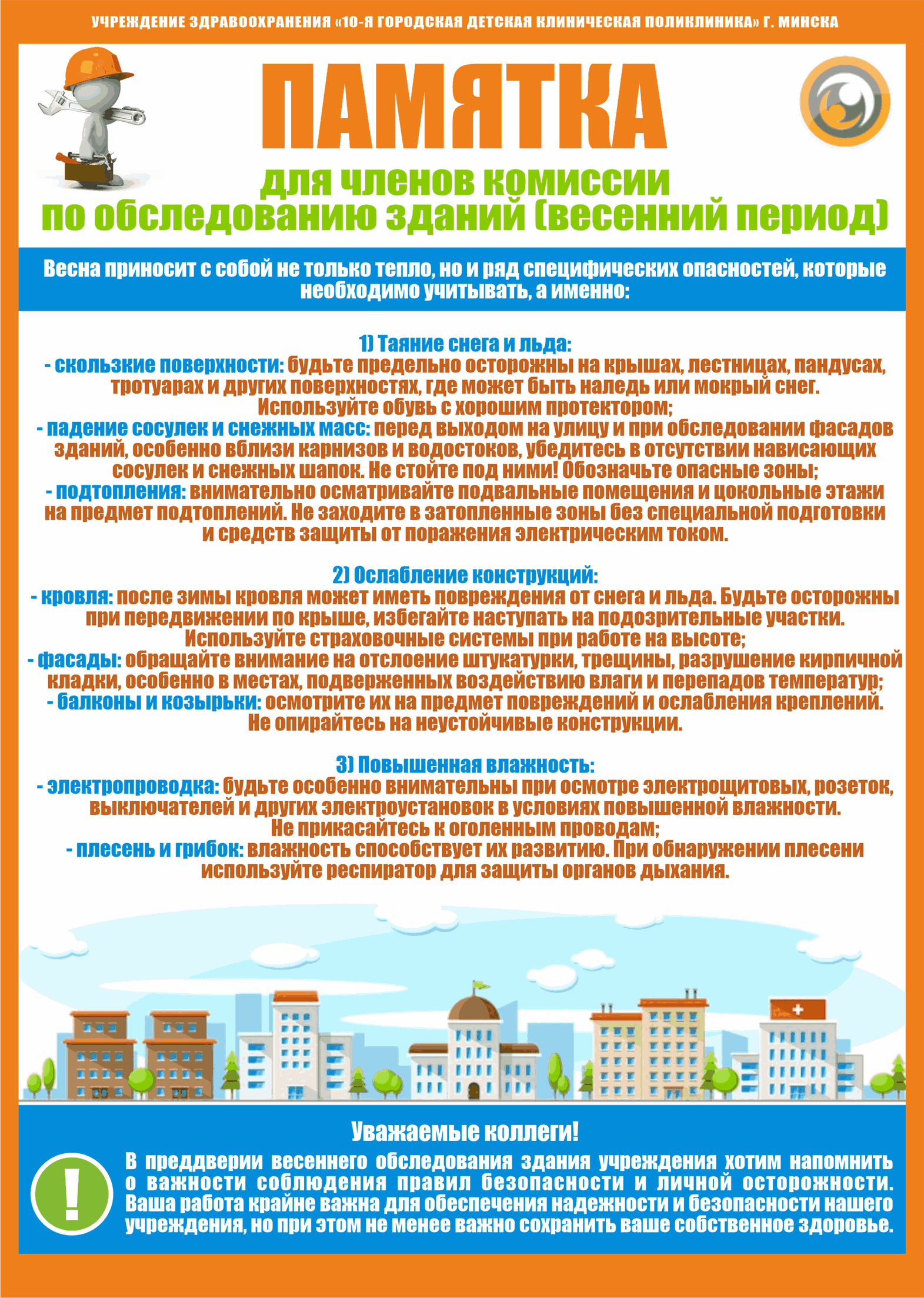 УЧРЕЖДЕНИЕ ЗДРАВООХРАНЕНИЯ «10-Я ГОРОДСКАЯ ДЕТСКАЯ КЛИНИЧЕСКАЯ ПОЛИКЛИНИКА» Г. МИНСКА

ПАМЯТКА

для членов комиссии по обследованию зданий (весенний период)

Весна приносит с собой не только тепло, но и ряд специфических опасностей, которые необходимо учитывать, а именно:

1) Таяние снега и льда:
- скользкие поверхности: будьте предельно осторожны на крышах, лестницах, пандусах, тротуарах и других поверхностях, где может быть наледь или мокрый снег. Используйте обувь с хорошим протектором;
- падение сосулек и снежных масс: перед выходом на улицу и при обследовании фасадов зданий, особенно вблизи карнизов и водостоков, убедитесь в отсутствии нависающих сосулек и снежных шапок. Не стойте под ними! Обозначьте опасные зоны;
- подтопления: внимательно осматривайте подвальные помещения и цокольные этажи на предмет подтоплений. Не заходите в затопленные зоны без специальной подготовки и средств защиты от поражения электрическим током.

2) Ослабление конструкций:
- кровля: после зимы кровля может иметь повреждения от снега и льда. Будьте осторожны при передвижении по крыше, избегайте наступать на подозрительные участки. Используйте страховочные системы при работе на высоте;
- фасады: обращайте внимание на отслоение штукатурки, трещины, разрушение кирпичной кладки, особенно в местах, подверженных воздействию влаги и перепадов температур;
- балконы и козырьки: осмотрите их на предмет повреждений и ослабления креплений. Не опирайтесь на неустойчивые конструкции.

3) Повышенная влажность:
- электропроводка: будьте особенно внимательны при осмотре электрощитовых, розеток, выключателей и других электроустановок в условиях повышенной влажности. Не прикасайтесь к оголенным проводам;
- плесень и грибок: влажность способствует их развитию. При обнаружении плесени используйте респиратор для защиты органов дыхания.

Уважаемые коллеги!

!

В преддверии весеннего обследования здания учреждения хотим напомнить о важности соблюдения правил безопасности и личной осторожности. Ваша работа крайне важна для обеспечения надежности и безопасности нашего учреждения, но при этом не менее важно сохранить ваше собственное здоровье.